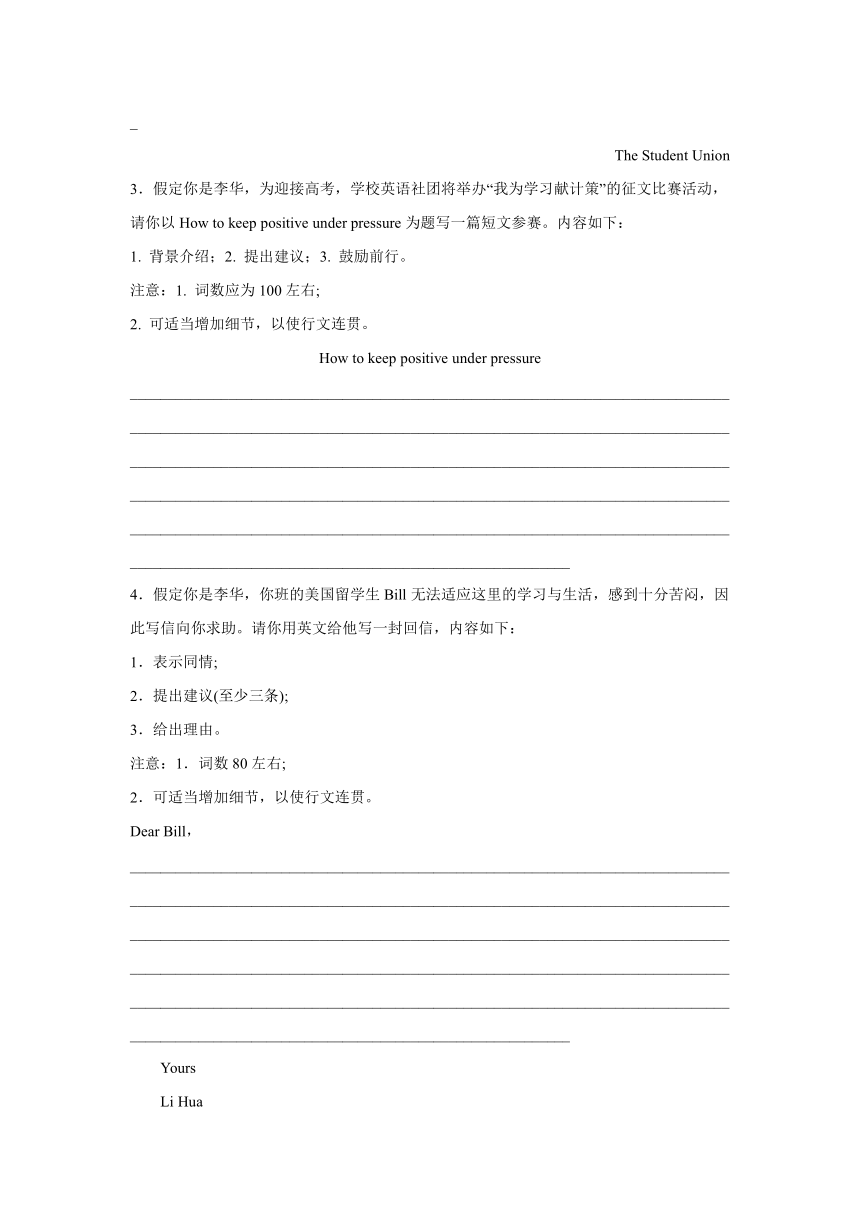 _

The Student Union

3．假定你是李华，为迎接高考，学校英语社团将举办“我为学习献计策”的征文比赛活动，请你以 How to keep positive under pressure 为题写一篇短文参赛。内容如下：

1. 背景介绍；2. 提出建议；3. 鼓励前行。

注意：1. 词数应为 100 左右;

2. 可适当增加细节，以使行文连贯。

How to keep positive under pressure

4．假定你是李华，你班的美国留学生 Bill 无法适应这里的学习与生活，感到十分苦闷，因此写信向你求助。请你用英文给他写一封回信，内容如下：

1．表示同情;

2．提出建议(至少三条);

3．给出理由。

注意：1．词数 80 左右;

2．可适当增加细节，以使行文连贯。

Dear Bill，

Yours

Li Hua